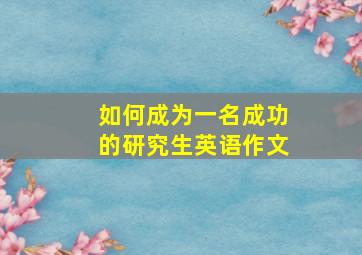 如何成为一名成功的研究生英语作文